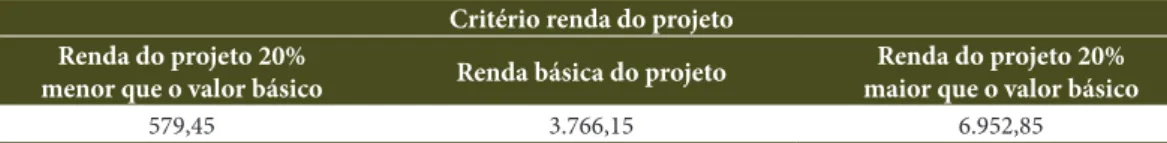 | Critério renda do projeto | | |
|---|---|---|
| Renda do projeto 20% menor que o valor básico | Renda básica do projeto | Renda do projeto 20% maior que o valor básico |
| 579,45 | 3.766,15 | 6.952,85 |